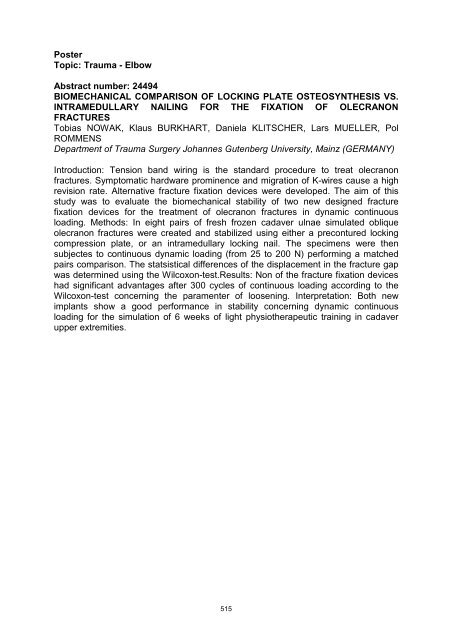 Poster
Topic: Trauma - Elbow

Abstract number: 24494
BIOMECHANICAL COMPARISON OF LOCKING PLATE OSTEOSYNTHESIS VS. INTRAMEDULLARY NAILING FOR THE FIXATION OF OLECRANON FRACTURES
Tobias NOWAK, Klaus BURKHART, Daniela KLITSCHER, Lars MUELLER, Pol ROMMENS
Department of Trauma Surgery Johannes Gutenberg University, Mainz (GERMANY)

Introduction: Tension band wiring is the standard procedure to treat olecranon fractures. Symptomatic hardware prominence and migration of K-wires cause a high revision rate. Alternative fracture fixation devices were developed. The aim of this study was to evaluate the biomechanical stability of two new designed fracture fixation devices for the treatment of olecranon fractures in dynamic continuous loading. Methods: In eight pairs of fresh frozen cadaver ulnae simulated oblique olecranon fractures were created and stabilized using either a precontured locking compression plate, or an intramedullary locking nail. The specimens were then subjectes to continuous dynamic loading (from 25 to 200 N) performing a matched pairs comparison. The statsistical differences of the displacement in the fracture gap was determined using the Wilcoxon-test.Results: Non of the fracture fixation devices had significant advantages after 300 cycles of continuous loading according to the Wilcoxon-test concerning the paramenter of loosening. Interpretation: Both new implants show a good performance in stability concerning dynamic continuous loading for the simulation of 6 weeks of light physiotherapeutic training in cadaver upper extremities.

515